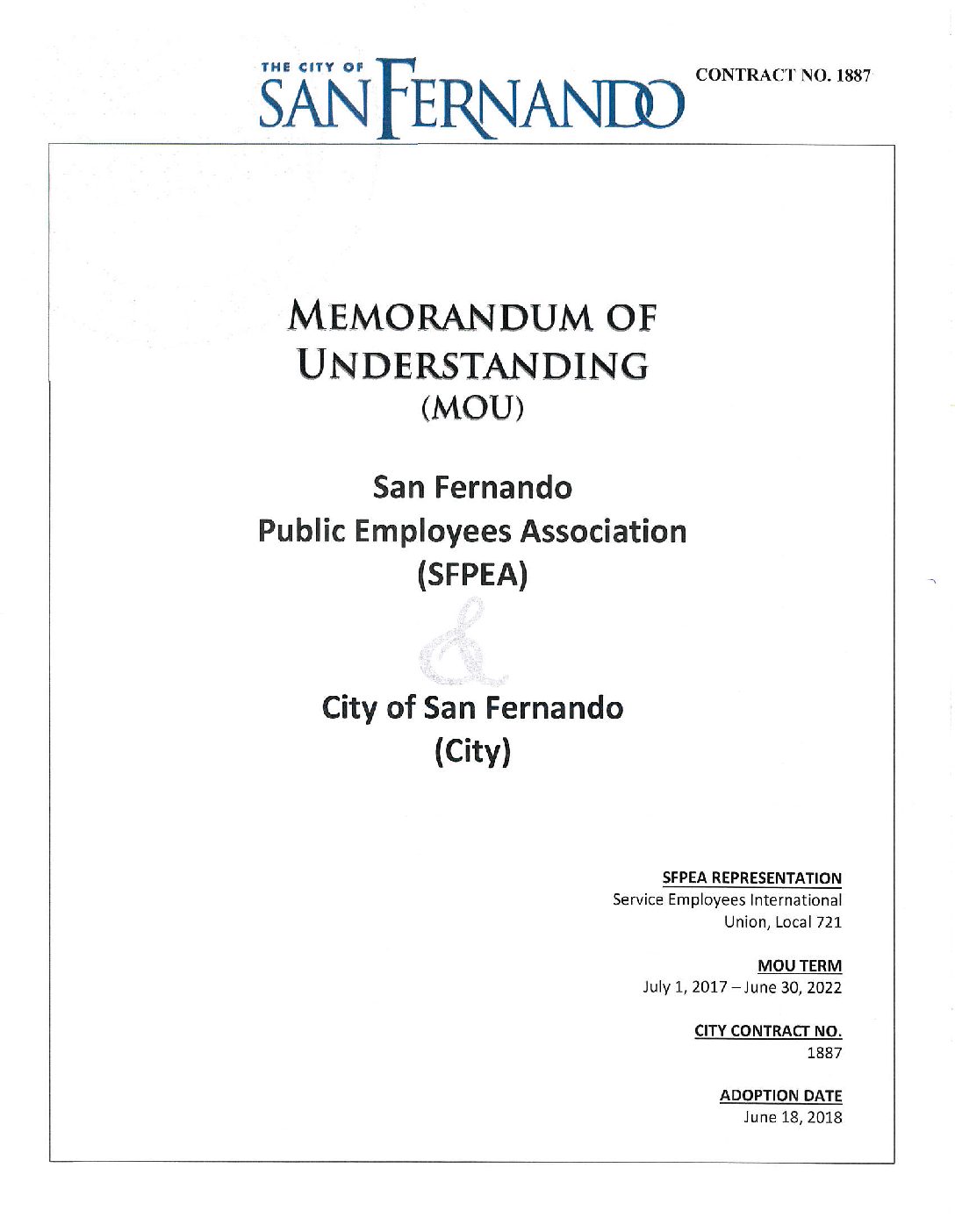 THE CITY OF SAN FERNANDO

CONTRACT NO. 1887

MEMORANDUM OF UNDERSTANDING (MOU)

San Fernando Public Employees Association (SFPEA)

&

City of San Fernando (City)

SFPEA REPRESENTATION
Service Employees International Union, Local 721

MOU TERM
July 1, 2017 – June 30, 2022

CITY CONTRACT NO.
1887

ADOPTION DATE
June 18, 2018